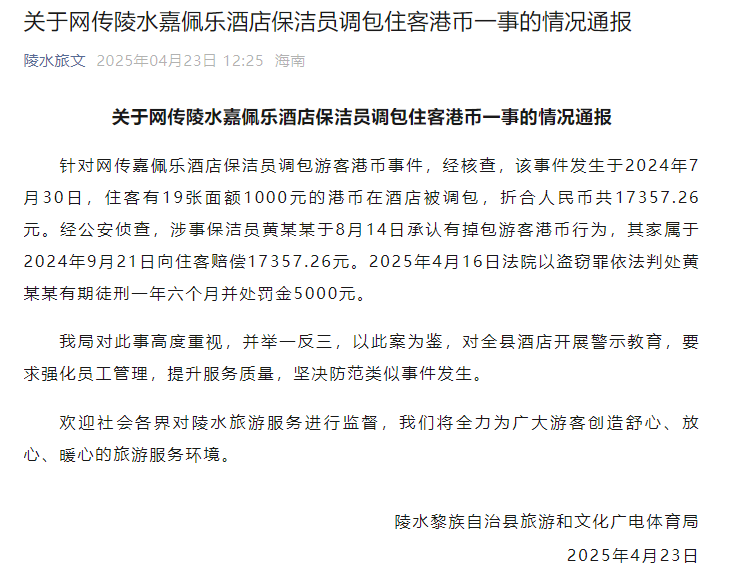 关于网传陵水嘉佩乐酒店保洁员调包住客港币一事的情况通报

陵水旅文 2025年04月23日 12:25 海南

关于网传陵水嘉佩乐酒店保洁员调包住客港币一事的情况通报

针对网传嘉佩乐酒店保洁员调包游客港币事件，经核查，该事件发生于2024年7月30日，住客有19张面额1000元的港币在酒店被调包，折合人民币共17357.26元。经公安侦查，涉事保洁员黄某某于8月14日承认有掉包游客港币行为，其家属于2024年9月21日向住客赔偿17357.26元。2025年4月16日法院以盗窃罪依法判处黄某某有期徒刑一年六个月并处罚金5000元。

我局对此事高度重视，并举一反三，以此案为鉴，对全县酒店开展警示教育，要求强化员工管理，提升服务质量，坚决防范类似事件发生。

欢迎社会各界对陵水旅游服务进行监督，我们将全力为广大游客创造舒心、放心、暖心的旅游服务环境。

陵水黎族自治县旅游和文化广电体育局

2025年4月23日